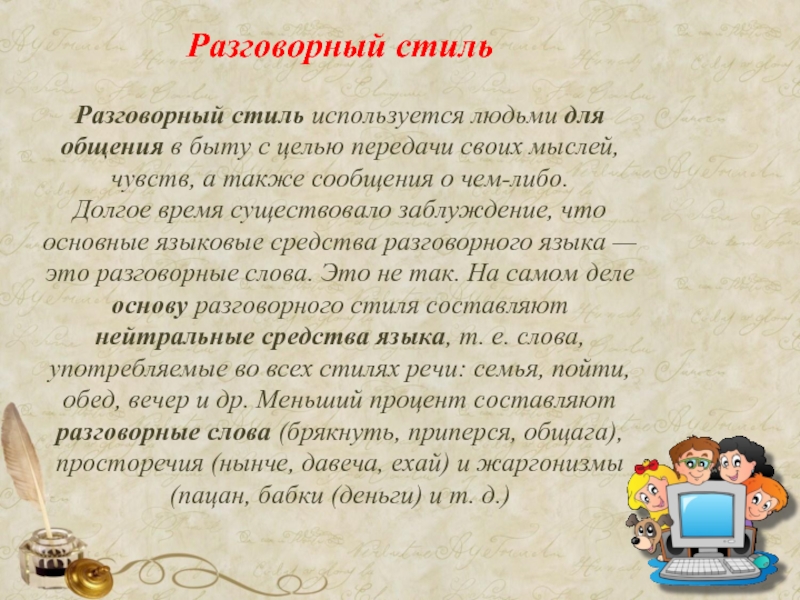 Разговорный стиль

Разговорный стиль используется людьми для общения в быту с целью передачи своих мыслей, чувств, а также сообщения о чем-либо.
Долгое время существовало заблуждение, что основные языковые средства разговорного языка — это разговорные слова. Это не так. На самом деле основу разговорного стиля составляют нейтральные средства языка, т. е. слова, употребляемые во всех стилях речи: семья, пойти, обед, вечер и др. Меньший процент составляют разговорные слова (брякнуть, приперся, общага), просторечия (нынче, давеча, ехай) и жаргонизмы (пацан, бабки (деньги) и т. д.)